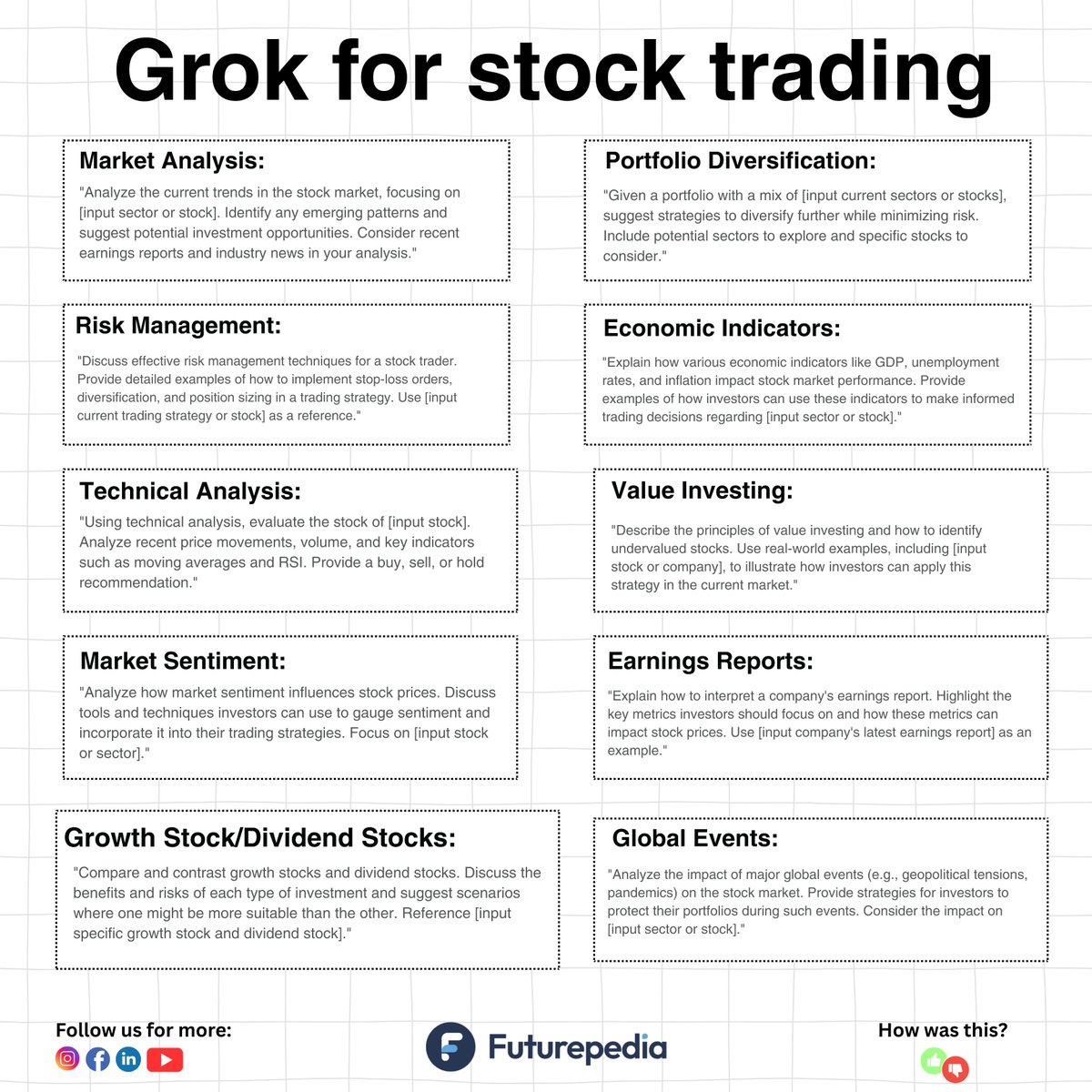 Grok for stock trading

Market Analysis:

"Analyze the current trends in the stock market, focusing on [input sector or stock]. Identify any emerging patterns and suggest potential investment opportunities. Consider recent earnings reports and industry news in your analysis."

Risk Management:

"Discuss effective risk management techniques for a stock trader. Provide detailed examples of how to implement stop-loss orders, diversification, and position sizing in a trading strategy. Use [input current trading strategy or stock] as a reference."

Technical Analysis:

"Using technical analysis, evaluate the stock of [input stock]. Analyze recent price movements, volume, and key indicators such as moving averages and RSI. Provide a buy, sell, or hold recommendation."

Market Sentiment:

"Analyze how market sentiment influences stock prices. Discuss tools and techniques investors can use to gauge sentiment and incorporate it into their trading strategies. Focus on [input stock or sector]."

Growth Stock/Dividend Stocks:

"Compare and contrast growth stocks and dividend stocks. Discuss the benefits and risks of each type of investment and suggest scenarios where one might be more suitable than the other. Reference [input specific growth stock and dividend stock]."

Portfolio Diversification:

"Given a portfolio with a mix of [input current sectors or stocks], suggest strategies to diversify further while minimizing risk. Include potential sectors to explore and specific stocks to consider."

Economic Indicators:

"Explain how various economic indicators like GDP, unemployment rates, and inflation impact stock market performance. Provide examples of how investors can use these indicators to make informed trading decisions regarding [input sector or stock]."

Value Investing:

"Describe the principles of value investing and how to identify undervalued stocks. Use real-world examples, including [input stock or company], to illustrate how investors can apply this strategy in the current market."

Earnings Reports:

"Explain how to interpret a company's earnings report. Highlight the key metrics investors should focus on and how these metrics can impact stock prices. Use [input company's latest earnings report] as an example."

Global Events:

"Analyze the impact of major global events (e.g., geopolitical tensions, pandemics) on the stock market. Provide strategies for investors to protect their portfolios during such events. Consider the impact on [input sector or stock]."

Follow us for more:

Futurepedia

How was this?